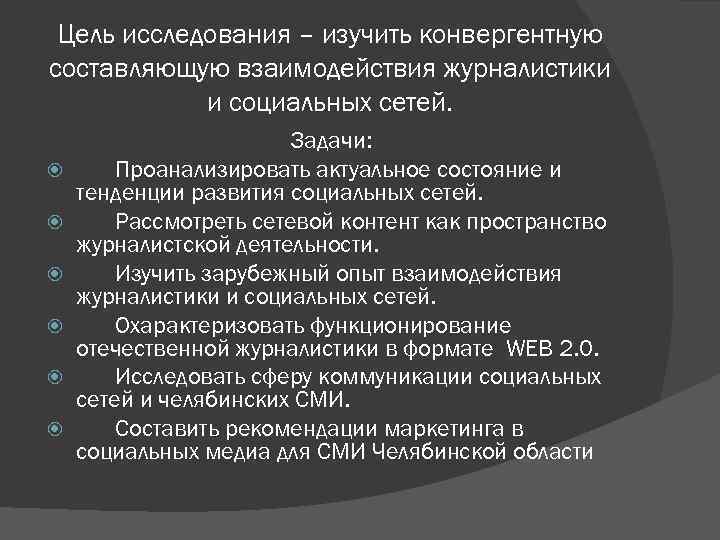 Цель исследования – изучить конвергентную составляющую взаимодействия журналистики и социальных сетей.

Задачи:

Проанализировать актуальное состояние и тенденции развития социальных сетей.

Рассмотреть сетевой контент как пространство журналистской деятельности.

Изучить зарубежный опыт взаимодействия журналистики и социальных сетей.

Охарактеризовать функционирование отечественной журналистики в формате WEB 2.0.

Исследовать сферу коммуникации социальных сетей и челябинских СМИ.

Составить рекомендации маркетинга в социальных медиа для СМИ Челябинской области